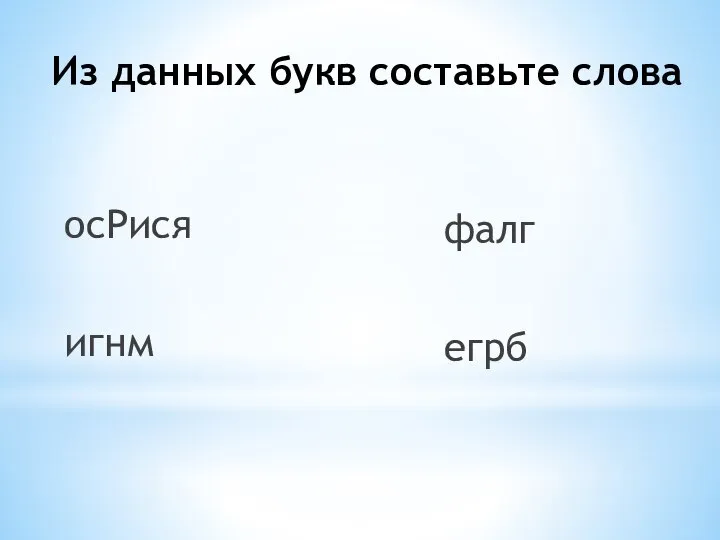 Из данных букв составьте слова

осРися

игнм

фалг

егрб